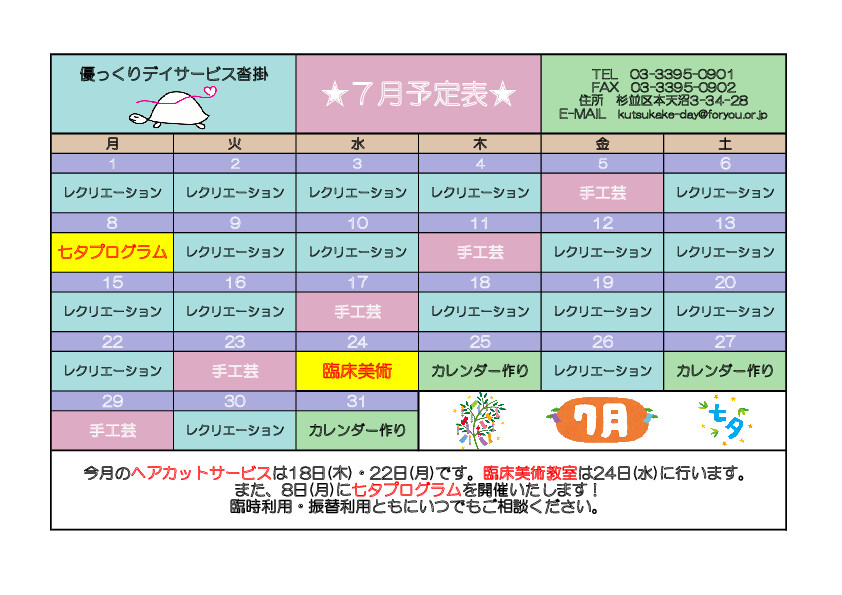 優っくりデイサービス沓掛

★7月予定表★

TEL 03-3395-0901
FAX 03-3395-0902
住所 杉並区本天沼3-34-28
E-MAIL kutsukake-day@foryou.or.jp

| 月 | 火 | 水 | 木 | 金 | 土 |
|---|---|---|---|---|---|
| 1 | 2 | 3 | 4 | 5 | 6 |
| レクリエーション | レクリエーション | レクリエーション | レクリエーション | 手工芸 | レクリエーション |
| 8 | 9 | 10 | 11 | 12 | 13 |
| 七夕プログラム | レクリエーション | レクリエーション | 手工芸 | レクリエーション | レクリエーション |
| 15 | 16 | 17 | 18 | 19 | 20 |
| レクリエーション | レクリエーション | 手工芸 | レクリエーション | レクリエーション | レクリエーション |
| 22 | 23 | 24 | 25 | 26 | 27 |
| レクリエーション | 手工芸 | 臨床美術 | カレンダー作り | レクリエーション | カレンダー作り |
| 29 | 30 | 31 | | | |
| 手工芸 | レクリエーション | カレンダー作り | | | |

7月 七夕

今月のヘアカットサービスは18日(木)・22日(月)です。臨床美術教室は24日(水)に行います。
また、8日(月)に七夕プログラムを開催いたします！
臨時利用・振替利用ともにいつでもご相談ください。